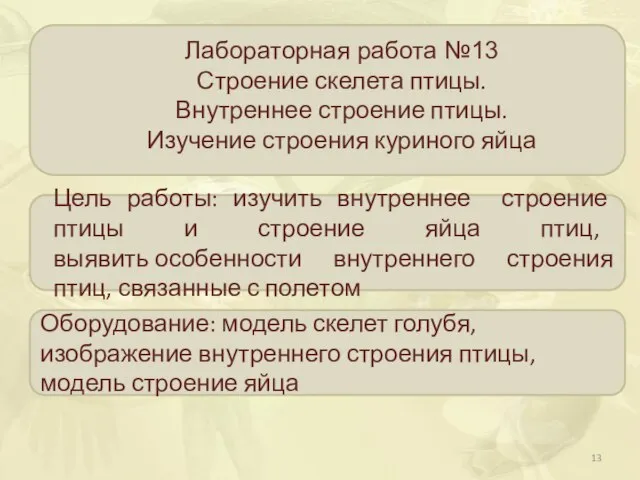 Лабораторная работа №13
Строение скелета птицы.
Внутреннее строение птицы.
Изучение строения куриного яйца

Цель работы: изучить внутреннее строение птицы и строение яйца птиц, выявить особенности внутреннего строения птиц, связанные с полетом

Оборудование: модель скелет голубя, изображение внутреннего строения птицы, модель строение яйца

13